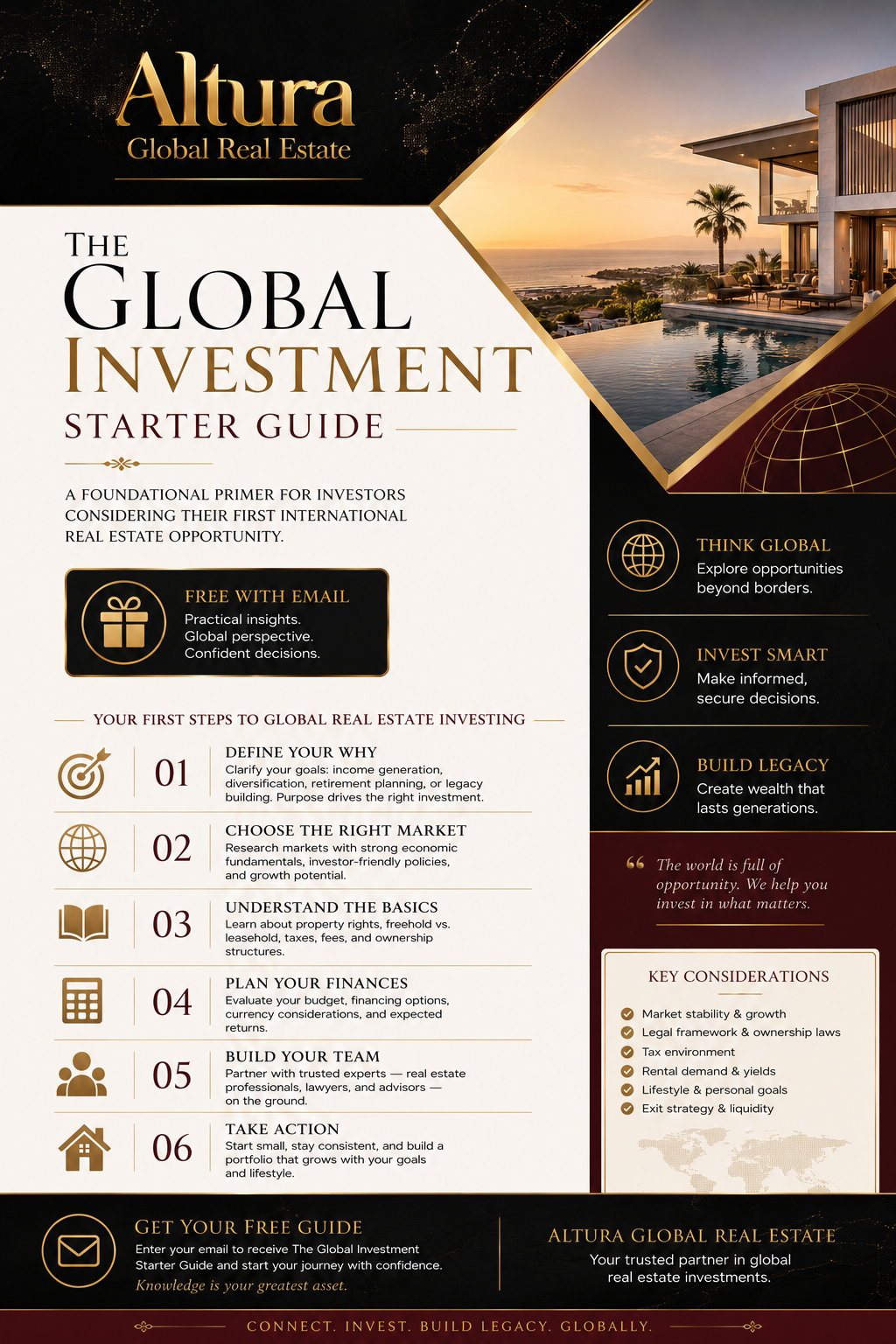 Altura
Global Real Estate

THE GLOBAL INVESTMENT STARTER GUIDE

A FOUNDATIONAL PRIMER FOR INVESTORS CONSIDERING THEIR FIRST INTERNATIONAL REAL ESTATE OPPORTUNITY.

FREE WITH EMAIL
Practical insights.
Global perspective.
Confident decisions.

YOUR FIRST STEPS TO GLOBAL REAL ESTATE INVESTING

01 DEFINE YOUR WHY
Clarify your goals: income generation, diversification, retirement planning, or legacy building. Purpose drives the right investment.

02 CHOOSE THE RIGHT MARKET
Research markets with strong economic fundamentals, investor-friendly policies, and growth potential.

03 UNDERSTAND THE BASICS
Learn about property rights, freehold vs. leasehold, taxes, fees, and ownership structures.

04 PLAN YOUR FINANCES
Evaluate your budget, financing options, currency considerations, and expected returns.

05 BUILD YOUR TEAM
Partner with trusted experts — real estate professionals, lawyers, and advisors — on the ground.

06 TAKE ACTION
Start small, stay consistent, and build a portfolio that grows with your goals and lifestyle.

THINK GLOBAL
Explore opportunities beyond borders.

INVEST SMART
Make informed, secure decisions.

BUILD LEGACY
Create wealth that lasts generations.

“ The world is full of opportunity. We help you invest in what matters.

KEY CONSIDERATIONS
Market stability & growth
Legal framework & ownership laws
Tax environment
Rental demand & yields
Lifestyle & personal goals
Exit strategy & liquidity

GET YOUR FREE GUIDE
Enter your email to receive The Global Investment Starter Guide and start your journey with confidence.
Knowledge is your greatest asset.

ALTURA GLOBAL REAL ESTATE
Your trusted partner in global real estate investments.

CONNECT. INVEST. BUILD LEGACY. GLOBALLY.